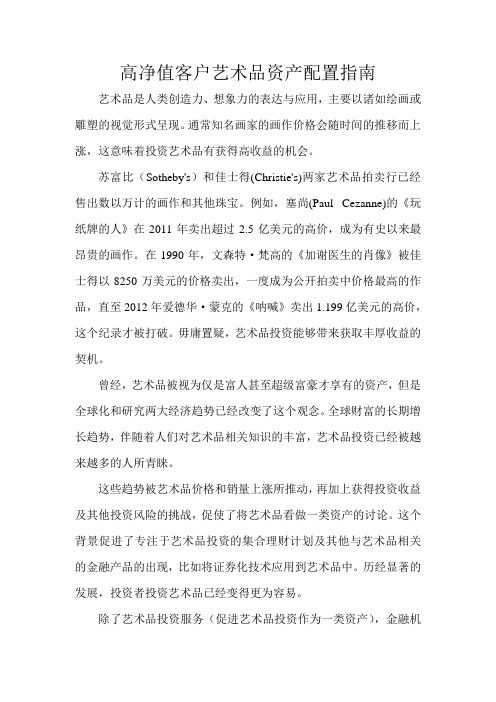 高净值客户艺术品资产配置指南

艺术品是人类创造力、想象力的表达与应用，主要以诸如绘画或雕塑的视觉形式呈现。通常知名画家的画作价格会随时间的推移而上涨，这意味着投资艺术品有获得高收益的机会。

苏富比（Sotheby's）和佳士得(Christie's)两家艺术品拍卖行已经售出数以万计的画作和其他珠宝。例如，塞尚(Paul Cezanne)的《玩纸牌的人》在 2011 年卖出超过 2.5 亿美元的高价，成为有史以来最昂贵的画作。在 1990 年，文森特·梵高的《加谢医生的肖像》被佳士得以 8250 万美元的价格卖出，一度成为公开拍卖中价格最高的作品，直至 2012 年爱德华·蒙克的《呐喊》卖出 1.199 亿美元的高价，这个纪录才被打破。毋庸置疑，艺术品投资能够带来获取丰厚收益的契机。

曾经，艺术品被视为仅是富人甚至超级富豪才享有的资产，但是全球化和研究两大经济趋势已经改变了这个观念。全球财富的长期增长趋势，伴随着人们对艺术品相关知识的丰富，艺术品投资已经被越来越多的人所青睐。

这些趋势被艺术品价格和销量上涨所推动，再加上获得投资收益及其他投资风险的挑战，促使了将艺术品看做一类资产的讨论。这个背景促进了专注于艺术品投资的集合理财计划及其他与艺术品相关的金融产品的出现，比如将证券化技术应用到艺术品中。历经显著的发展，投资者投资艺术品已经变得更为容易。

除了艺术品投资服务（促进艺术品投资作为一类资产），金融机